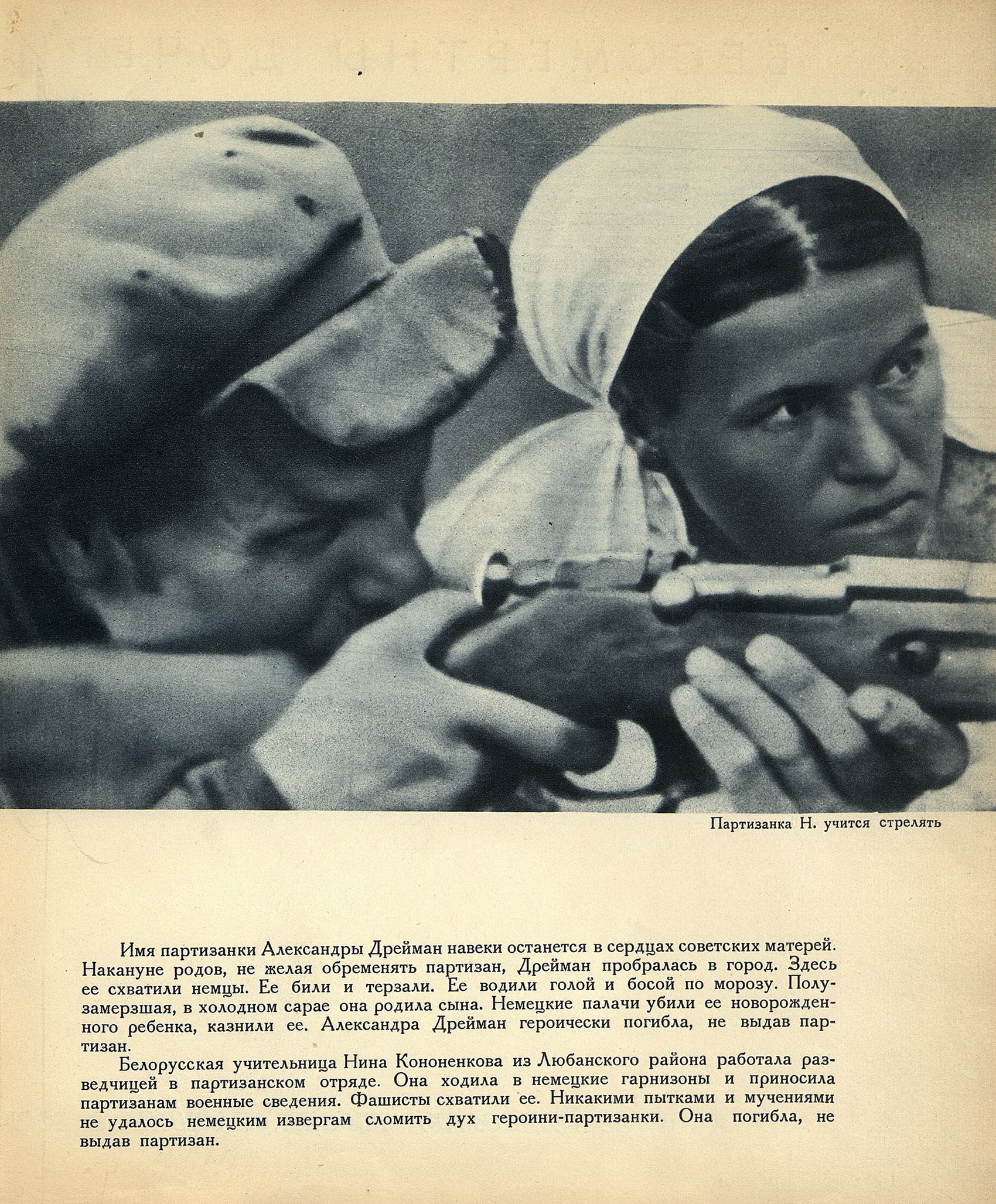 Партизанка Н. учится стрелять

Имя партизанки Александры Дрейман навеки останется в сердцах советских матерей. Накануне родов, не желая обременять партизан, Дрейман пробралась в город. Здесь ее схватили немцы. Ее били и терзали. Ее водили голой и босой по морозу. Полузамерзшая, в холодном сарае она родила сына. Немецкие палачи убили ее новорожденного ребенка, казнили ее. Александра Дрейман героически погибла, не выдав партизан.

Белорусская учительница Нина Кононенкова из Любанского района работала разведчицей в партизанском отряде. Она ходила в немецкие гарнизоны и приносила партизанам военные сведения. Фашисты схватили ее. Никакими пытками и мучениями не удалось немецким извергам сломить дух героини-партизанки. Она погибла, не выдав партизан.